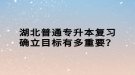 湖北普通专升本复习
确立目标有多重要?